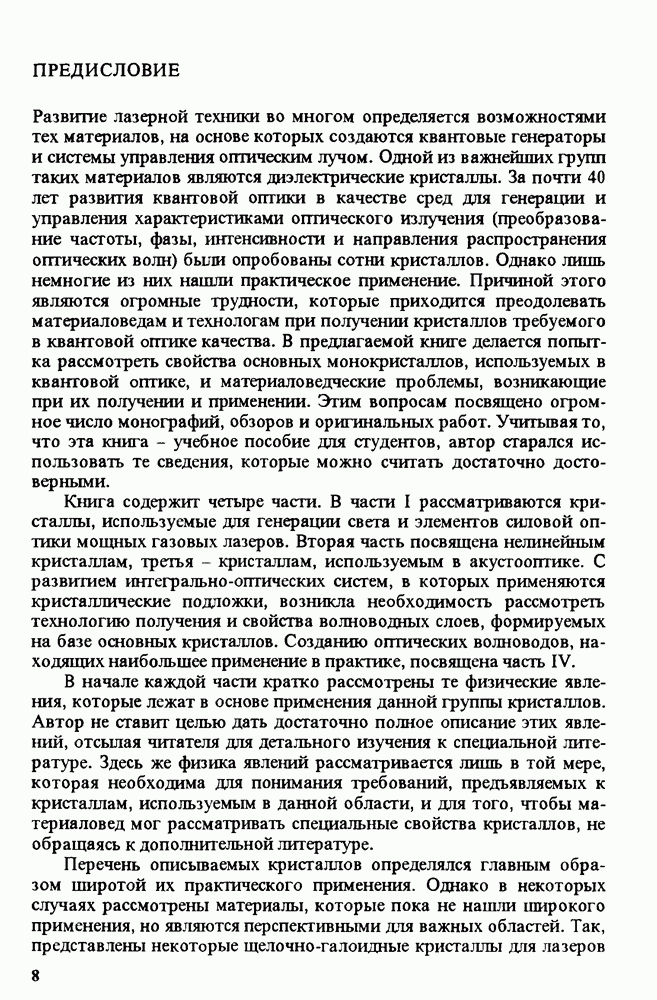 ПРЕДИСЛОВИЕ

Развитие лазерной техники во многом определяется возможностями тех материалов, на основе которых создаются квантовые генераторы и системы управления оптическим лучом. Одной из важнейших групп таких материалов являются диэлектрические кристаллы. За почти 40 лет развития квантовой оптики в качестве сред для генерации и управления характеристиками оптического излучения (преобразование частоты, фазы, интенсивности и направления распространения оптических волн) были опробованы сотни кристаллов. Однако лишь немногие из них нашли практическое применение. Причиной этого являются огромные трудности, которые приходится преодолевать материаловедам и технологам при получении кристаллов требуемого в квантовой оптике качества. В предлагаемой книге делается попытка рассмотреть свойства основных монокристаллов, используемых в квантовой оптике, и материаловедческие проблемы, возникающие при их получении и применении. Этим вопросам посвящено огромное число монографий, обзоров и оригинальных работ. Учитывая то, что эта книга – учебное пособие для студентов, автор старался использовать те сведения, которые можно считать достаточно достоверными.

Книга содержит четыре части. В части I рассматриваются кристаллы, используемые для генерации света и элементов силовой оптики мощных газовых лазеров. Вторая часть посвящена нелинейным кристаллам, третья – кристаллам, используемым в акустооптике. С развитием интегрально-оптических систем, в которых применяются кристаллические подложки, возникла необходимость рассмотреть технологию получения и свойства волноводных слоев, формируемых на базе основных кристаллов. Созданию оптических волноводов, находящих наибольшее применение в практике, посвящена часть IV.

В начале каждой части кратко рассмотрены те физические явления, которые лежат в основе применения данной группы кристаллов. Автор не ставит целью дать достаточно полное описание этих явлений, отсылая читателя для детального изучения к специальной литературе. Здесь же физика явлений рассматривается лишь в той мере, которая необходима для понимания требований, предъявляемых к кристаллам, используемым в данной области, и для того, чтобы материаловед мог рассматривать специальные свойства кристаллов, не обращаясь к дополнительной литературе.

Перечень описываемых кристаллов определялся главным образом широтой их практического применения. Однако в некоторых случаях рассмотрены материалы, которые пока не нашли широкого применения, но являются перспективными для важных областей. Так, представлены некоторые щелочно-галоидные кристаллы для лазеров

8